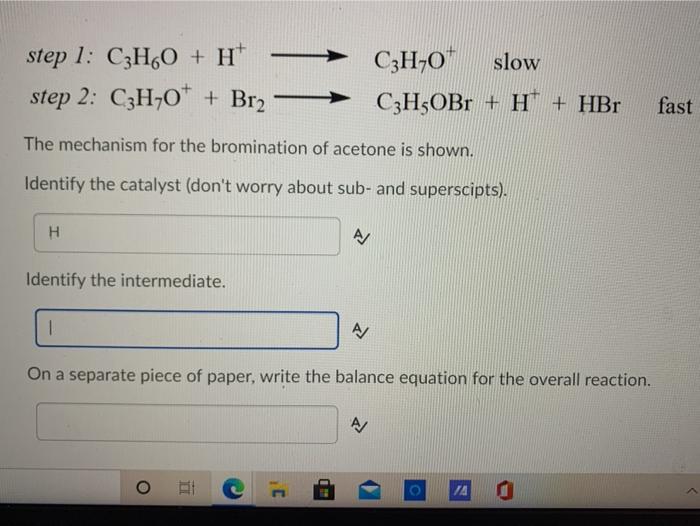 step 1: $C_3H_6O + H^+ \longrightarrow C_3H_7O^+$ slow

step 2: $C_3H_7O^+ + Br_2 \longrightarrow C_3H_5OBr + H^+ + HBr$ fast

The mechanism for the bromination of acetone is shown.

Identify the catalyst (don't worry about sub- and superscipts).

H

Identify the intermediate.

On a separate piece of paper, write the balance equation for the overall reaction.